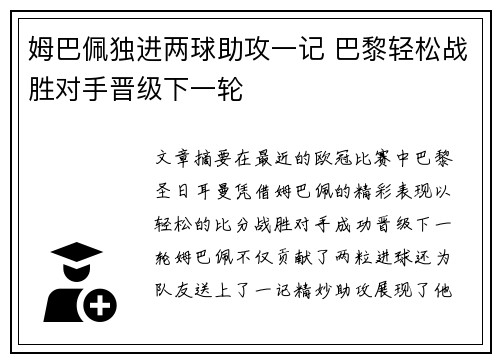 姆巴佩独进两球助攻一记 巴黎轻松战胜对手晋级下一轮

文章摘要在最近的欧冠比赛中巴黎圣日耳曼凭借姆巴佩的精彩表现以轻松的比分战胜对手成功晋级下一轮姆巴佩不仅贡献了两粒进球还为队友送上了一记精妙助攻展现了他